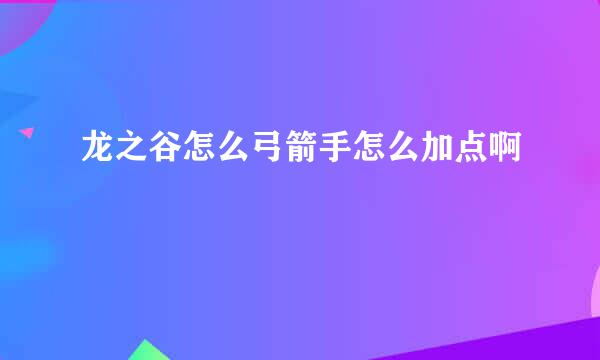 龙之谷怎么弓箭手怎么加点啊